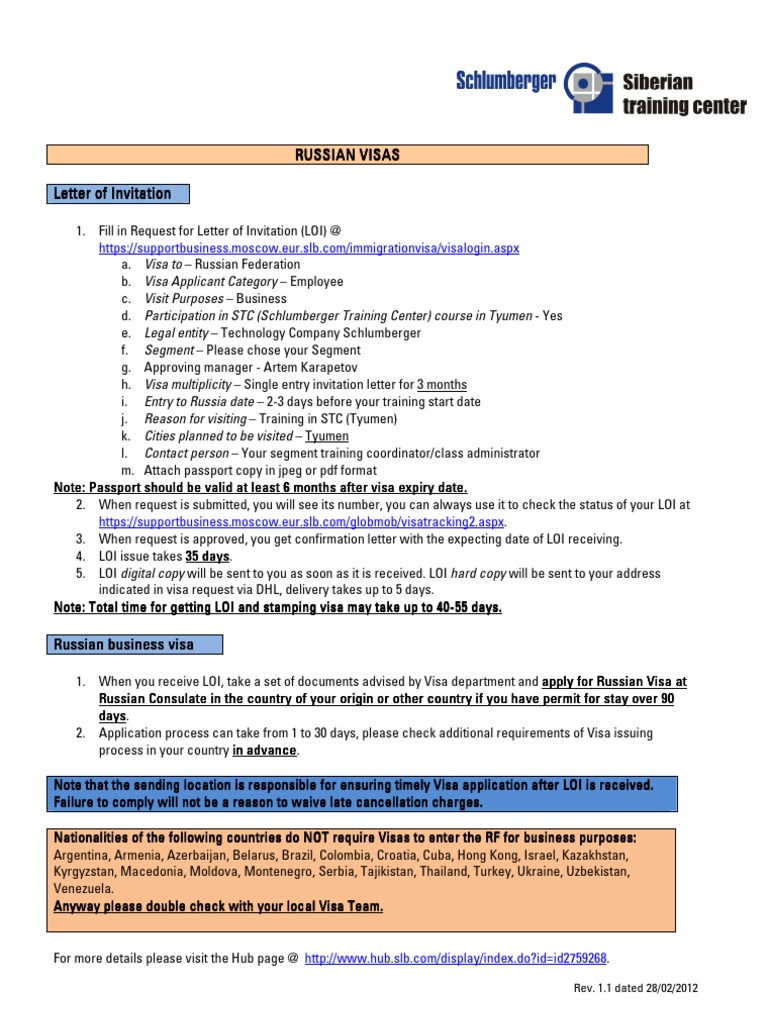 Schlumberger Siberian training center

RUSSIAN VISAS

Letter of Invitation

1. Fill in Request for Letter of Invitation (LOI) @ https://supportbusiness.moscow.eur.slb.com/immigrationvisa/visalogin.aspx
a. Visa to – Russian Federation
b. Visa Applicant Category – Employee
c. Visit Purposes – Business
d. Participation in STC (Schlumberger Training Center) course in Tyumen - Yes
e. Legal entity – Technology Company Schlumberger
f. Segment – Please chose your Segment
g. Approving manager - Artem Karapetov
h. Visa multiplicity – Single entry invitation letter for 3 months
i. Entry to Russia date – 2-3 days before your training start date
j. Reason for visiting – Training in STC (Tyumen)
k. Cities planned to be visited – Tyumen
l. Contact person – Your segment training coordinator/class administrator
m. Attach passport copy in jpeg or pdf format

Note: Passport should be valid at least 6 months after visa expiry date.

2. When request is submitted, you will see its number, you can always use it to check the status of your LOI at https://supportbusiness.moscow.eur.slb.com/globmob/visatracking2.aspx.
3. When request is approved, you get confirmation letter with the expecting date of LOI receiving.
4. LOI issue takes 35 days.
5. LOI digital copy will be sent to you as soon as it is received. LOI hard copy will be sent to your address indicated in visa request via DHL, delivery takes up to 5 days.

Note: Total time for getting LOI and stamping visa may take up to 40-55 days.

Russian business visa

1. When you receive LOI, take a set of documents advised by Visa department and apply for Russian Visa at Russian Consulate in the country of your origin or other country if you have permit for stay over 90 days.
2. Application process can take from 1 to 30 days, please check additional requirements of Visa issuing process in your country in advance.

Note that the sending location is responsible for ensuring timely Visa application after LOI is received. Failure to comply will not be a reason to waive late cancellation charges.

Nationalities of the following countries do NOT require Visas to enter the RF for business purposes:
Argentina, Armenia, Azerbaijan, Belarus, Brazil, Colombia, Croatia, Cuba, Hong Kong, Israel, Kazakhstan, Kyrgyzstan, Macedonia, Moldova, Montenegro, Serbia, Tajikistan, Thailand, Turkey, Ukraine, Uzbekistan, Venezuela.
Anyway please double check with your local Visa Team.

For more details please visit the Hub page @ http://www.hub.slb.com/display/index.do?id=id2759268.

Rev. 1.1 dated 28/02/2012